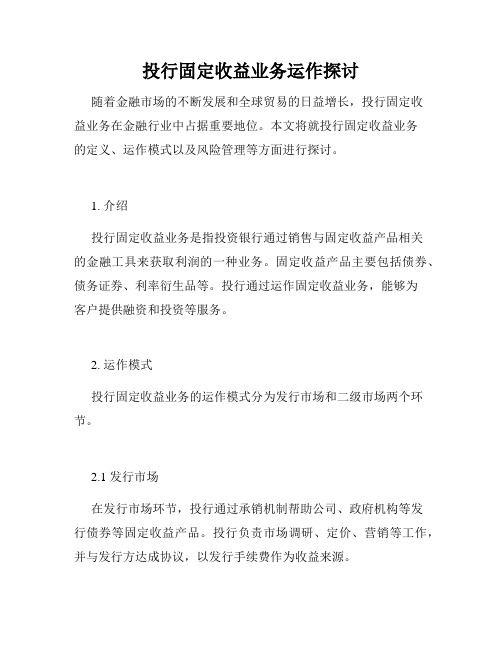 投行固定收益业务运作探讨

随着金融市场的不断发展和全球贸易的日益增长，投行固定收益业务在金融行业中占据重要地位。本文将就投行固定收益业务的定义、运作模式以及风险管理等方面进行探讨。

1. 介绍

投行固定收益业务是指投资银行通过销售与固定收益产品相关的金融工具来获取利润的一种业务。固定收益产品主要包括债券、债务证券、利率衍生品等。投行通过运作固定收益业务，能够为客户提供融资和投资等服务。

2. 运作模式

投行固定收益业务的运作模式分为发行市场和二级市场两个环节。

2.1 发行市场

在发行市场环节，投行通过承销机制帮助公司、政府机构等发行债券等固定收益产品。投行负责市场调研、定价、营销等工作，并与发行方达成协议，以发行手续费作为收益来源。